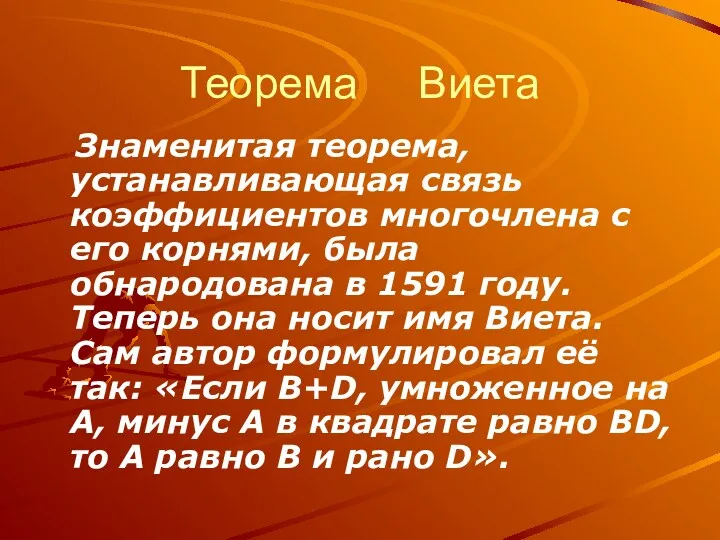 Теорема Виета

Знаменитая теорема, устанавливающая связь коэффициентов многочлена с его корнями, была обнародована в 1591 году. Теперь она носит имя Виета. Сам автор формулировал её так: «Если B+D, умноженное на A, минус A в квадрате равно BD, то A равно B и рано D».